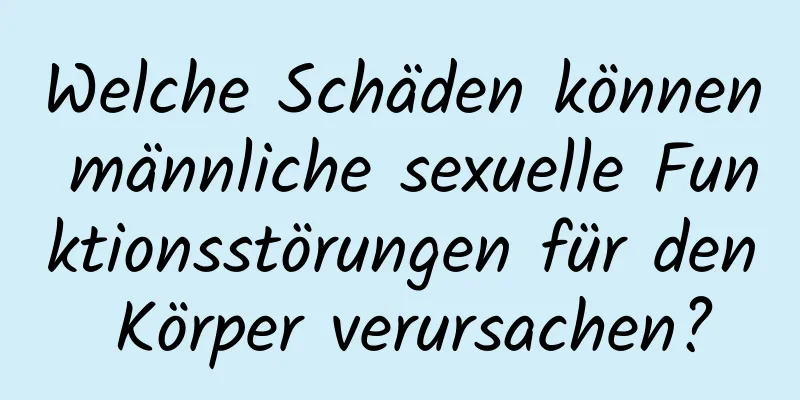 Welche Schäden können männliche sexuelle Funktionsstörungen für den Körper verursachen?